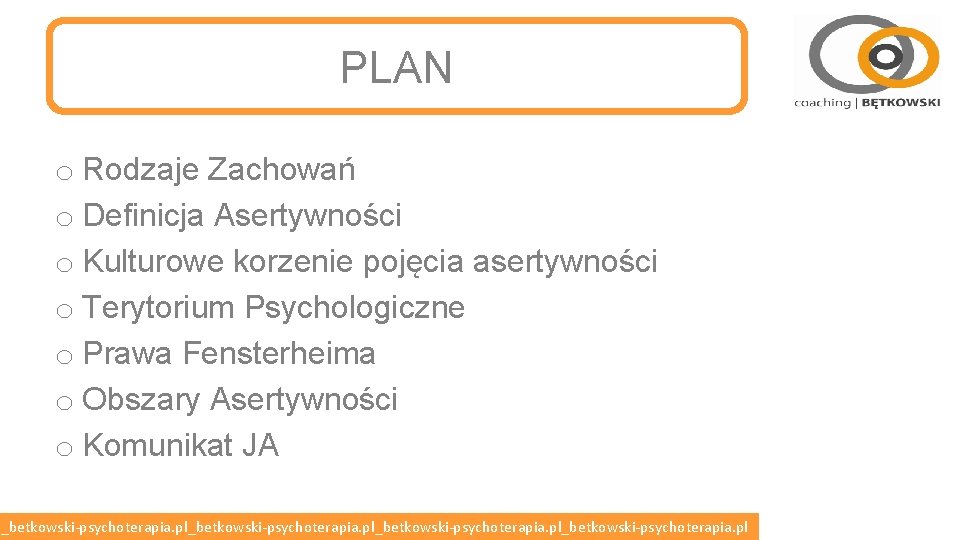 PLAN

coaching | BĘTKOWSKI

o Rodzaje Zachowań
o Definicja Asertywności
o Kulturowe korzenie pojęcia asertywności
o Terytorium Psychologiczne
o Prawa Fensterheima
o Obszary Asertywności
o Komunikat JA

_betkowski-psychoterapia.pl_betkowski-psychoterapia.pl_betkowski-psychoterapia.pl_betkowski-psychoterapia.pl